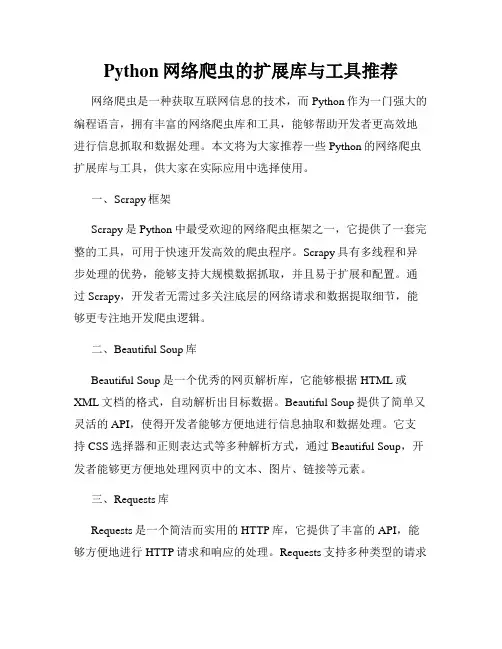 Python 网络爬虫的扩展库与工具推荐

网络爬虫是一种获取互联网信息的技术，而 Python 作为一门强大的编程语言，拥有丰富的网络爬虫库和工具，能够帮助开发者更高效地进行信息抓取和数据处理。本文将为大家推荐一些 Python 的网络爬虫扩展库与工具，供大家在实际应用中选择使用。

一、Scrapy 框架

Scrapy 是 Python 中最受欢迎的网络爬虫框架之一，它提供了一套完整的工具，可用于快速开发高效的爬虫程序。Scrapy 具有多线程和异步处理的优势，能够支持大规模数据抓取，并且易于扩展和配置。通过 Scrapy，开发者无需过多关注底层的网络请求和数据提取细节，能够更专注地开发爬虫逻辑。

二、Beautiful Soup 库

Beautiful Soup 是一个优秀的网页解析库，它能够根据 HTML 或 XML 文档的格式，自动解析出目标数据。Beautiful Soup 提供了简单又灵活的 API，使得开发者能够方便地进行信息抽取和数据处理。它支持 CSS 选择器和正则表达式等多种解析方式，通过 Beautiful Soup，开发者能够更方便地处理网页中的文本、图片、链接等元素。

三、Requests 库

Requests 是一个简洁而实用的 HTTP 库，它提供了丰富的 API，能够方便地进行 HTTP 请求和响应的处理。Requests 支持多种类型的请求